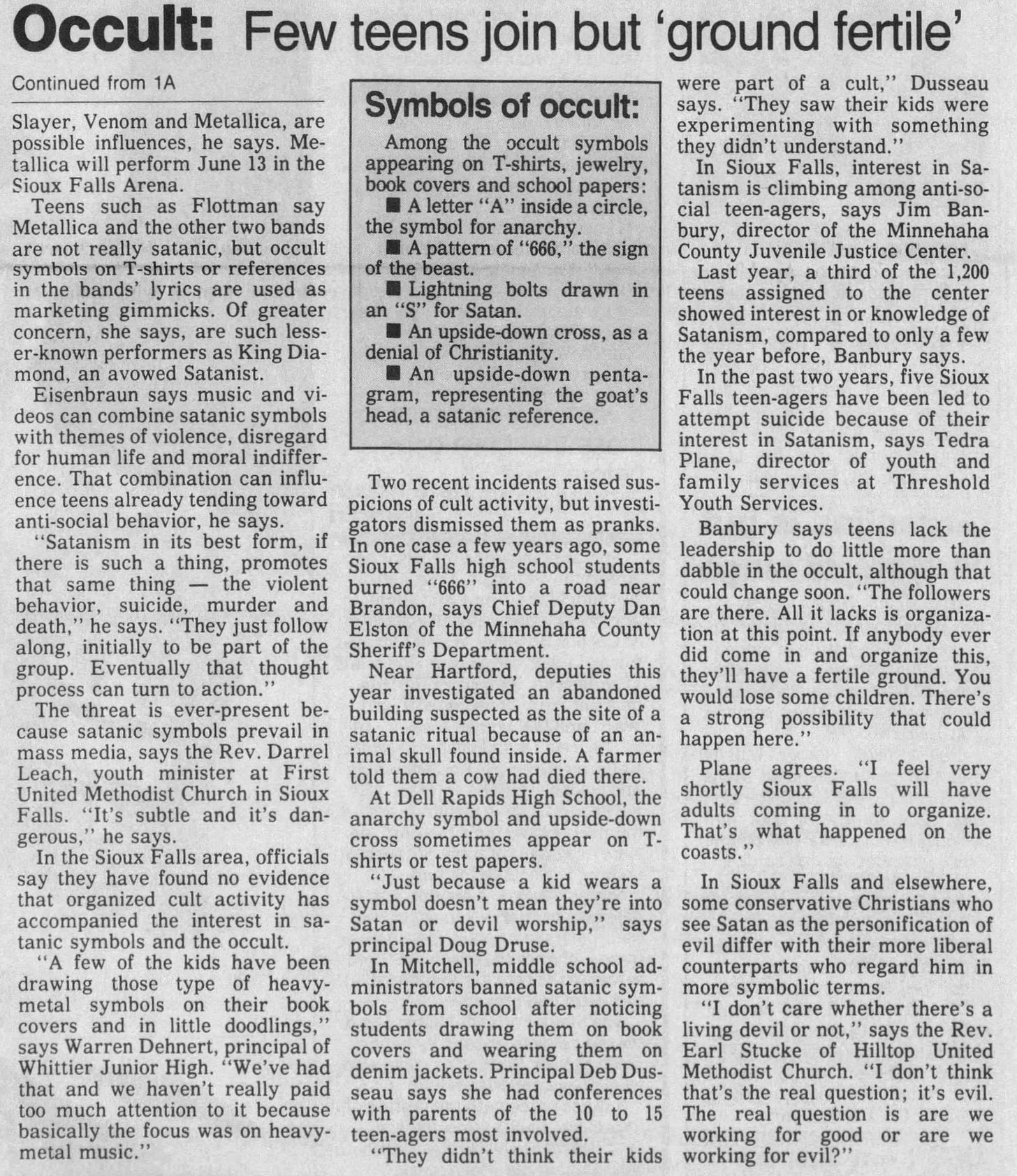 Occult: Few teens join but 'ground fertile'

Continued from 1A

Slayer, Venom and Metallica, are possible influences, he says. Metallica will perform June 13 in the Sioux Falls Arena.

Teens such as Flottman say Metallica and the other two bands are not really satanic, but occult symbols on T-shirts or references in the bands' lyrics are used as marketing gimmicks. Of greater concern, she says, are such lesser-known performers as King Diamond, an avowed Satanist.

Eisenbraun says music and videos can combine satanic symbols with themes of violence, disregard for human life and moral indifference. That combination can influence teens already tending toward anti-social behavior, he says.

"Satanism in its best form, if there is such a thing, promotes that same thing — the violent behavior, suicide, murder and death," he says. "They just follow along, initially to be part of the group. Eventually that thought process can turn to action."

The threat is ever-present because satanic symbols prevail in mass media, says the Rev. Darrel Leach, youth minister at First United Methodist Church in Sioux Falls. "It's subtle and it's dangerous," he says.

In the Sioux Falls area, officials say they have found no evidence that organized cult activity has accompanied the interest in satanic symbols and the occult.

"A few of the kids have been drawing those type of heavy-metal symbols on their book covers and in little doodlings," says Warren Dehnert, principal of Whittier Junior High. "We've had that and we haven't really paid too much attention to it because basically the focus was on heavy-metal music."

Symbols of occult:

Among the occult symbols appearing on T-shirts, jewelry, book covers and school papers:

■ A letter "A" inside a circle, the symbol for anarchy.

■ A pattern of "666," the sign of the beast.

■ Lightning bolts drawn in an "S" for Satan.

■ An upside-down cross, as a denial of Christianity.

■ An upside-down pentagram, representing the goat's head, a satanic reference.

Two recent incidents raised suspicions of cult activity, but investigators dismissed them as pranks. In one case a few years ago, some Sioux Falls high school students burned "666" into a road near Brandon, says Chief Deputy Dan Elston of the Minnehaha County Sheriff's Department.

Near Hartford, deputies this year investigated an abandoned building suspected as the site of a satanic ritual because of an animal skull found inside. A farmer told them a cow had died there.

At Dell Rapids High School, the anarchy symbol and upside-down cross sometimes appear on T-shirts or test papers.

"Just because a kid wears a symbol doesn't mean they're into Satan or devil worship," says principal Doug Druse.

In Mitchell, middle school administrators banned satanic symbols from school after noticing students drawing them on book covers and wearing them on denim jackets. Principal Deb Dusseau says she had conferences with parents of the 10 to 15 teen-agers most involved.

"They didn't think their kids were part of a cult," Dusseau says. "They saw their kids were experimenting with something they didn't understand."

In Sioux Falls, interest in Satanism is climbing among anti-social teen-agers, says Jim Banbury, director of the Minnehaha County Juvenile Justice Center.

Last year, a third of the 1,200 teens assigned to the center showed interest in or knowledge of Satanism, compared to only a few the year before, Banbury says.

In the past two years, five Sioux Falls teen-agers have been led to attempt suicide because of their interest in Satanism, says Tedra Plane, director of youth and family services at Threshold Youth Services.

Banbury says teens lack the leadership to do little more than dabble in the occult, although that could change soon. "The followers are there. All it lacks is organization at this point. If anybody ever did come in and organize this, they'll have a fertile ground. You would lose some children. There's a strong possibility that could happen here."

Plane agrees. "I feel very shortly Sioux Falls will have adults coming in to organize. That's what happened on the coasts."

In Sioux Falls and elsewhere, some conservative Christians who see Satan as the personification of evil differ with their more liberal counterparts who regard him in more symbolic terms.

"I don't care whether there's a living devil or not," says the Rev. Earl Stucke of Hilltop United Methodist Church. "I don't think that's the real question; it's evil. The real question is are we working for good or are we working for evil?"